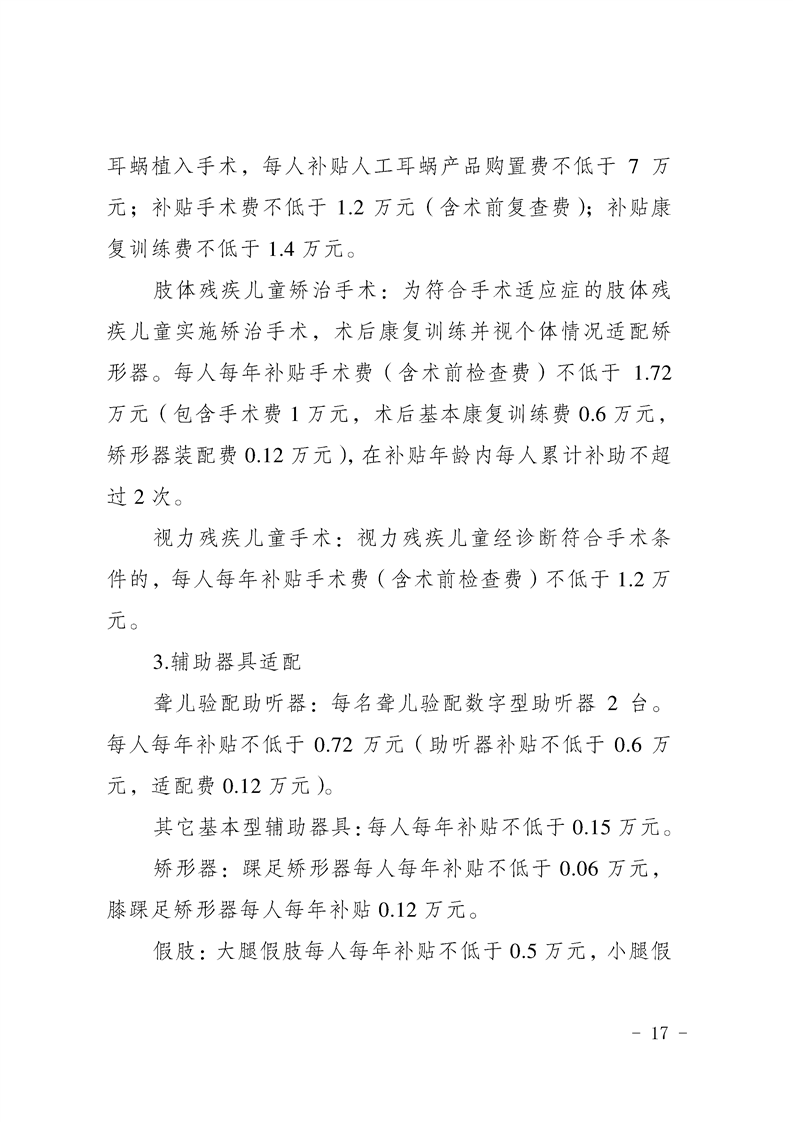 耳蜗植入手术，每人补贴人工耳蜗产品购置费不低于 7 万元；补贴手术费不低于 1.2 万元（含术前复查费）；补贴康复训练费不低于 1.4 万元。

肢体残疾儿童矫治手术：为符合手术适应症的肢体残疾儿童实施矫治手术，术后康复训练并视个体情况适配矫形器。每人每年补贴手术费（含术前检查费）不低于 1.72 万元（包含手术费 1 万元，术后基本康复训练费 0.6 万元，矫形器装配费 0.12 万元），在补贴年龄内每人累计补助不超过 2 次。

视力残疾儿童手术：视力残疾儿童经诊断符合手术条件的，每人每年补贴手术费（含术前检查费）不低于 1.2 万元。

3.辅助器具适配

聋儿验配助听器：每名聋儿验配数字型助听器 2 台。每人每年补贴不低于 0.72 万元（助听器补贴不低于 0.6 万元，适配费 0.12 万元）。

其它基本型辅助器具：每人每年补贴不低于 0.15 万元。

矫形器：踝足矫形器每人每年补贴不低于 0.06 万元，膝踝足矫形器每人每年补贴 0.12 万元。

假肢：大腿假肢每人每年补贴不低于 0.5 万元，小腿假

－ 17 －